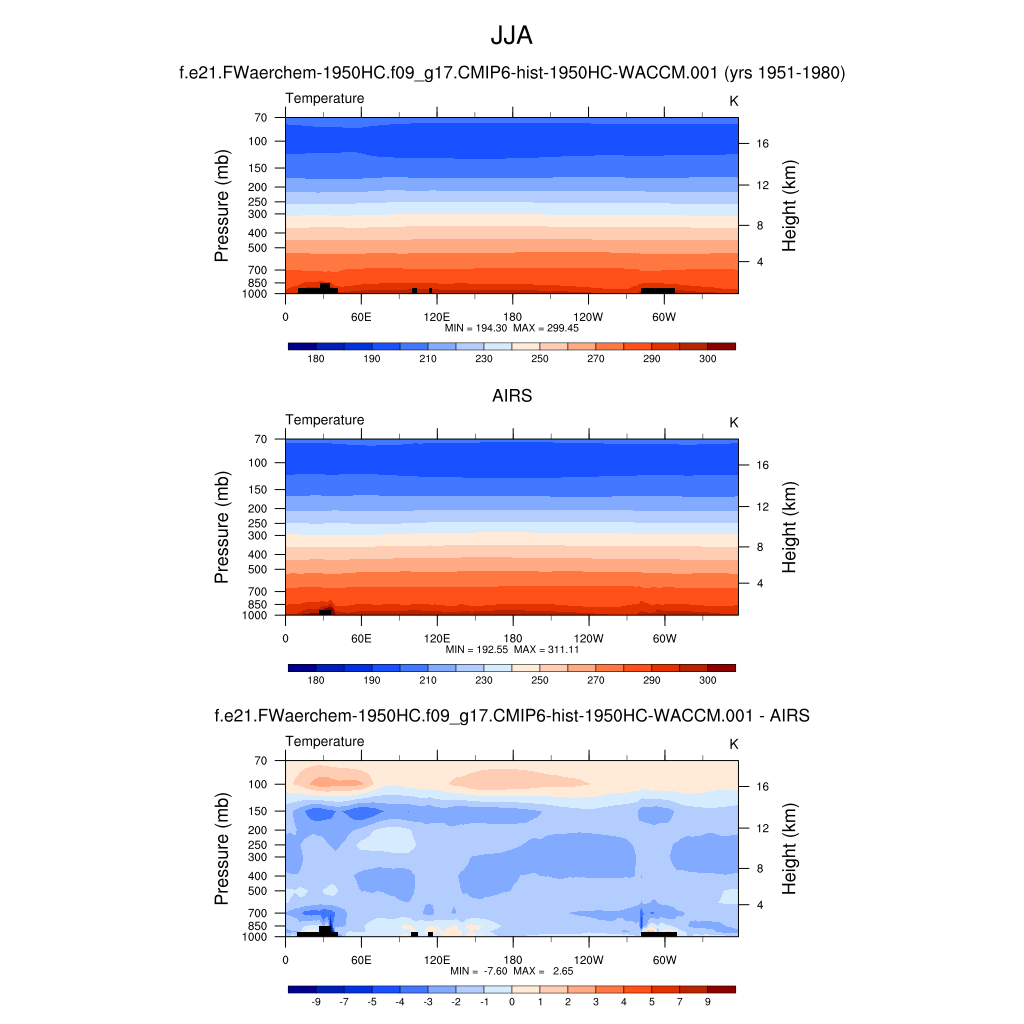 JJA

f.e21.FWaerchem-1950HC.f09_g17.CMIP6-hist-1950HC-WACCM.001 (yrs 1951-1980)

Temperature

K

Pressure (mb)

70
100
150
200
250
300
400
500
700
850
1000

Height (km)

16
12
8
4

0
60E
120E
180
120W
60W

MIN = 194.30  MAX = 299.45

180
190
210
230
250
270
290
300

AIRS

Temperature

K

Pressure (mb)

70
100
150
200
250
300
400
500
700
850
1000

Height (km)

16
12
8
4

0
60E
120E
180
120W
60W

MIN = 192.55  MAX = 311.11

180
190
210
230
250
270
290
300

f.e21.FWaerchem-1950HC.f09_g17.CMIP6-hist-1950HC-WACCM.001 - AIRS

Temperature

K

Pressure (mb)

70
100
150
200
250
300
400
500
700
850
1000

Height (km)

16
12
8
4

0
60E
120E
180
120W
60W

MIN = -7.60  MAX = 2.65

-9
-7
-5
-4
-3
-2
-1
0
1
2
3
4
5
7
9